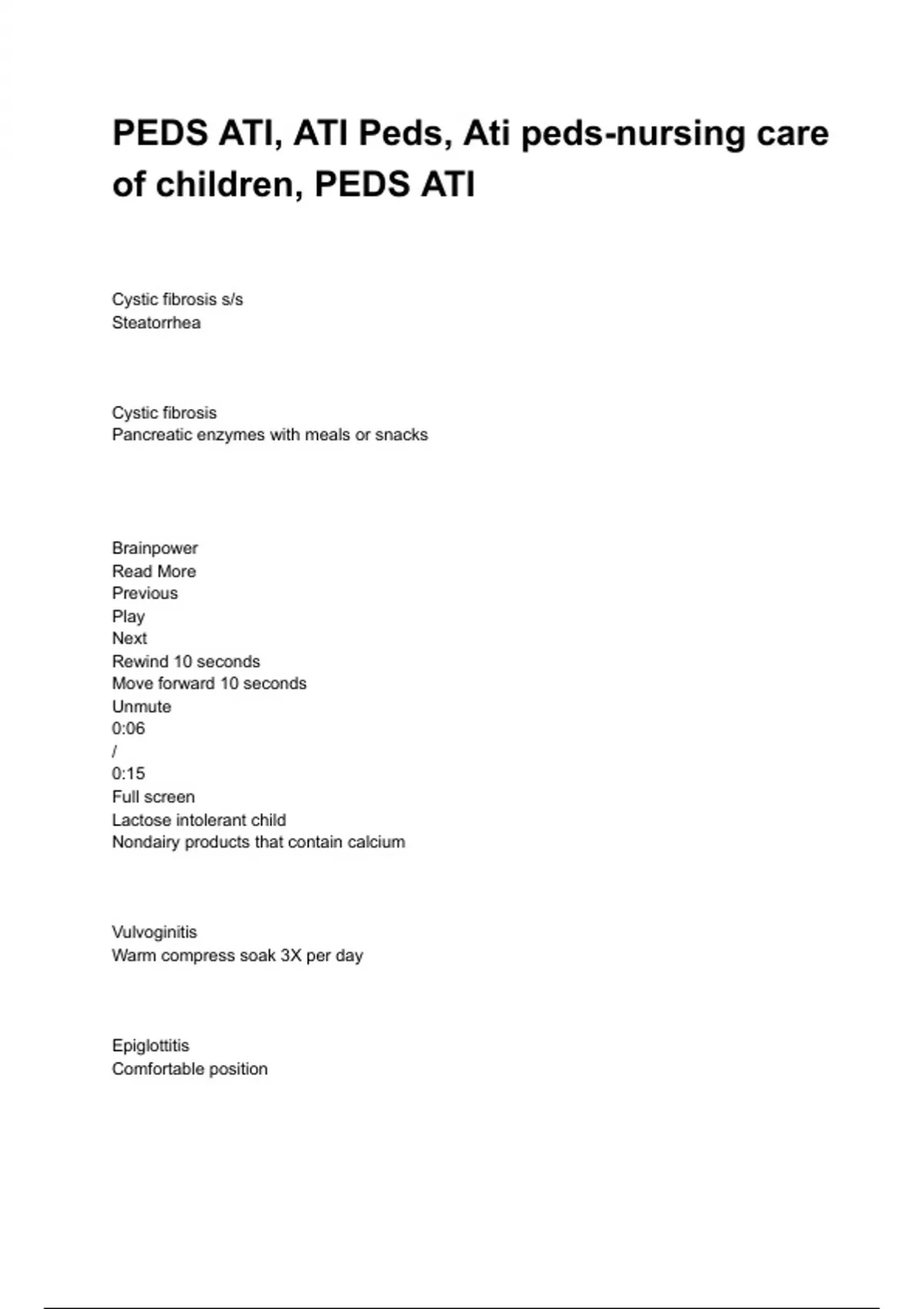 PEDS ATI, ATI Peds, Ati peds-nursing care of children, PEDS ATI

Cystic fibrosis s/s
Steatorrhea

Cystic fibrosis
Pancreatic enzymes with meals or snacks

Brainpower
Read More
Previous
Play
Next
Rewind 10 seconds
Move forward 10 seconds
Unmute
0:06
/
0:15
Full screen
Lactose intolerant child
Nondairy products that contain calcium

Vulvoginitis
Warm compress soak 3X per day

Epiglottitis
Comfortable position